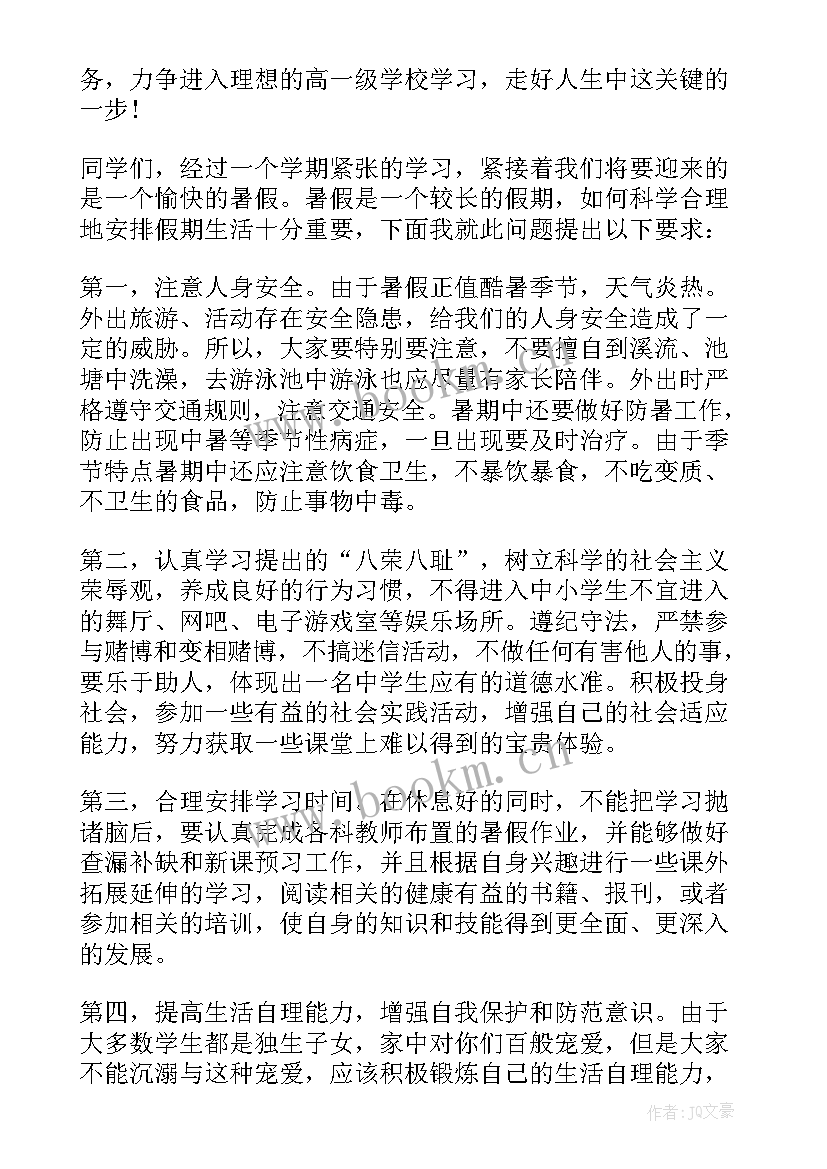 务，力争进入理想的高一级学校学习，走好人生中这关键的一步！

同学们，经过一个学期紧张的学习，紧接着我们将要迎来的是一个愉快的暑假。暑假是一个较长的假期，如何科学合理地安排假期生活十分重要，下面我就此问题提出以下要求：

第一，注意人身安全。由于暑假正值酷暑季节，天气炎热。外出旅游、活动存在安全隐患，给我们的人身安全造成了一定的威胁。所以，大家要特别要注意，不要擅自到溪流、池塘中洗澡，去游泳池中游泳也应尽量有家长陪伴。外出时严格遵守交通规则，注意交通安全。暑期中还要做好防暑工作，防止出现中暑等季节性病症，一旦出现要及时治疗。由于季节特点暑期中还应注意饮食卫生，不暴饮暴食，不吃变质、不卫生的食品，防止事物中毒。

第二，认真学习提出的“八荣八耻”，树立科学的社会主义荣辱观，养成良好的行为习惯，不得进入中小学生不宜进入的舞厅、网吧、电子游戏室等娱乐场所。遵纪守法，严禁参与赌博和变相赌博，不搞迷信活动，不做任何有害他人的事，要乐于助人，体现出一名中学生应有的道德水准。积极投身社会，参加一些有益的社会实践活动，增强自己的社会适应能力，努力获取一些课堂上难以得到的宝贵体验。

第三，合理安排学习时间。在休息好的同时，不能把学习抛诸脑后，要认真完成各科教师布置的暑假作业，并能够做好查漏补缺和新课预习工作，并且根据自身兴趣进行一些课外拓展延伸的学习，阅读相关的健康有益的书籍、报刊，或者参加相关的培训，使自身的知识和技能得到更全面、更深入的发展。

第四，提高生活自理能力，增强自我保护和防范意识。由于大多数学生都是独生子女，家中对你们百般宠爱，但是大家不能沉溺与这种宠爱，应该积极锻炼自己的生活自理能力，

www.bookm.cn

作者：JQ文豪